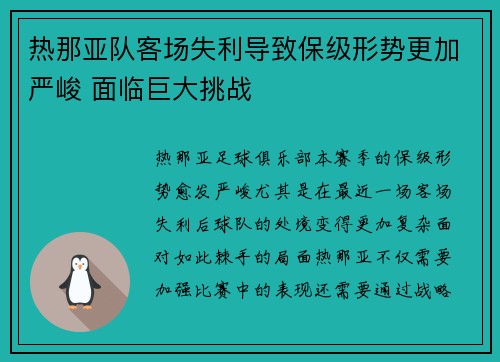 热那亚队客场失利导致保级形势更加严峻 面临巨大挑战

热那亚足球俱乐部本赛季的保级形势愈发严峻尤其是在最近一场客场失利后球队的处境变得更加复杂面对如此棘手的局面热那亚不仅需要加强比赛中的表现还需要通过战略